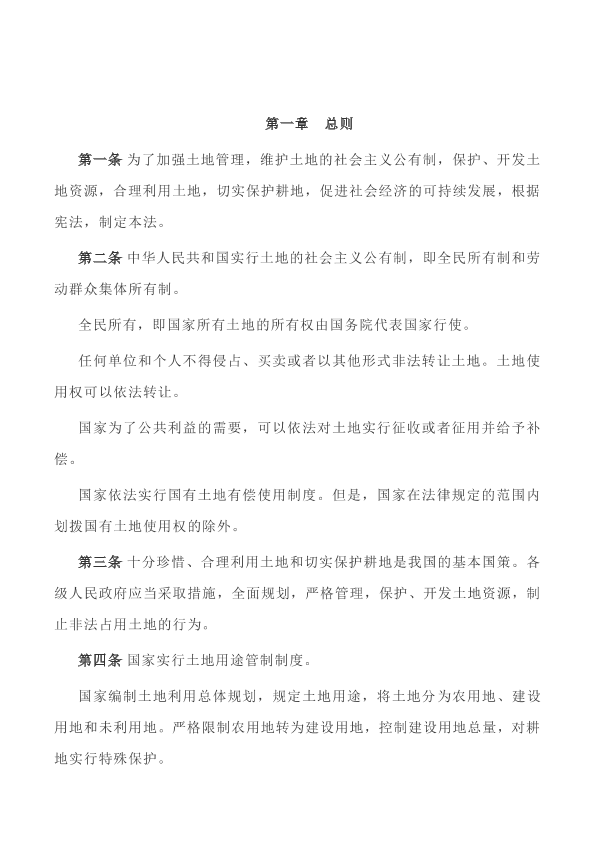 第一章　总则

第一条 为了加强土地管理，维护土地的社会主义公有制，保护、开发土地资源，合理利用土地，切实保护耕地，促进社会经济的可持续发展，根据宪法，制定本法。

第二条 中华人民共和国实行土地的社会主义公有制，即全民所有制和劳动群众集体所有制。

全民所有，即国家所有土地的所有权由国务院代表国家行使。

任何单位和个人不得侵占、买卖或者以其他形式非法转让土地。土地使用权可以依法转让。

国家为了公共利益的需要，可以依法对土地实行征收或者征用并给予补偿。

国家依法实行国有土地有偿使用制度。但是，国家在法律规定的范围内划拨国有土地使用权的除外。

第三条 十分珍惜、合理利用土地和切实保护耕地是我国的基本国策。各级人民政府应当采取措施，全面规划，严格管理，保护、开发土地资源，制止非法占用土地的行为。

第四条 国家实行土地用途管制制度。

国家编制土地利用总体规划，规定土地用途，将土地分为农用地、建设用地和未利用地。严格限制农用地转为建设用地，控制建设用地总量，对耕地实行特殊保护。